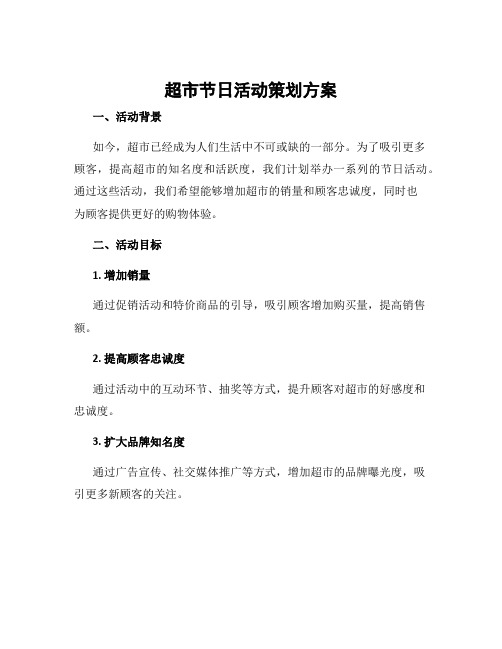 超市节日活动策划方案

一、活动背景

如今，超市已经成为人们生活中不可或缺的一部分。为了吸引更多顾客，提高超市的知名度和活跃度，我们计划举办一系列的节日活动。通过这些活动，我们希望能够增加超市的销量和顾客忠诚度，同时也为顾客提供更好的购物体验。

二、活动目标

1. 增加销量

通过促销活动和特价商品的引导，吸引顾客增加购买量，提高销售额。

2. 提高顾客忠诚度

通过活动中的互动环节、抽奖等方式，提升顾客对超市的好感度和忠诚度。

3. 扩大品牌知名度

通过广告宣传、社交媒体推广等方式，增加超市的品牌曝光度，吸引更多新顾客的关注。